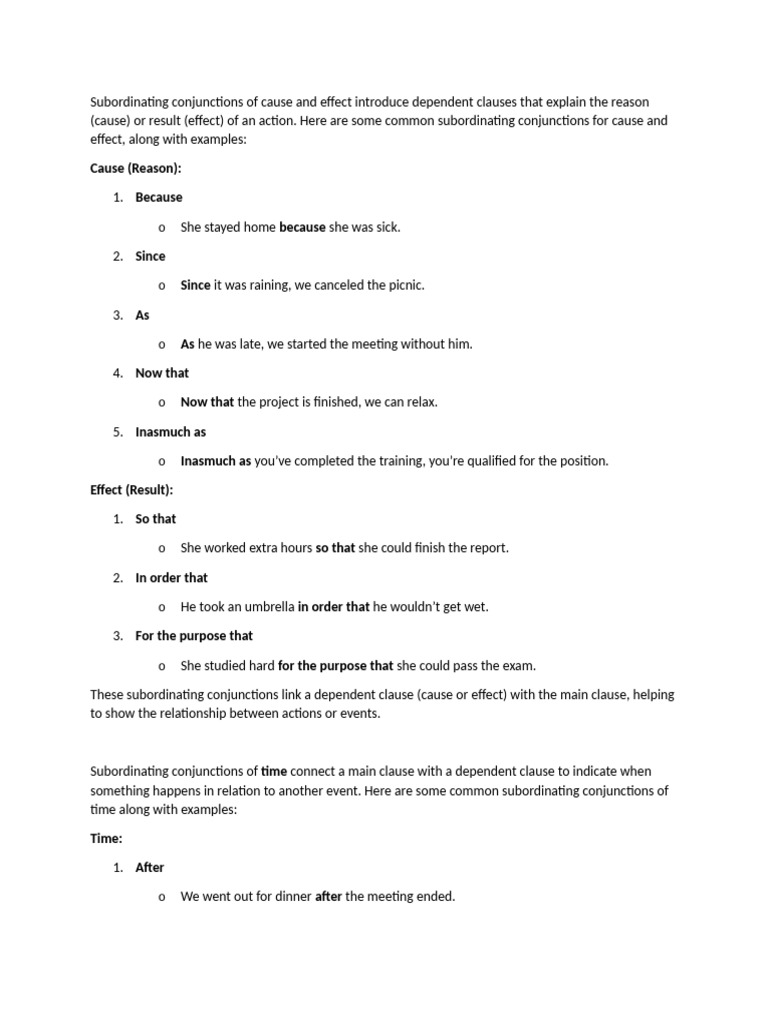 Subordinating conjunctions of cause and effect introduce dependent clauses that explain the reason (cause) or result (effect) of an action. Here are some common subordinating conjunctions for cause and effect, along with examples:

Cause (Reason):

1. Because
   o She stayed home because she was sick.
2. Since
   o Since it was raining, we canceled the picnic.
3. As
   o As he was late, we started the meeting without him.
4. Now that
   o Now that the project is finished, we can relax.
5. Inasmuch as
   o Inasmuch as you've completed the training, you're qualified for the position.

Effect (Result):

1. So that
   o She worked extra hours so that she could finish the report.
2. In order that
   o He took an umbrella in order that he wouldn't get wet.
3. For the purpose that
   o She studied hard for the purpose that she could pass the exam.

These subordinating conjunctions link a dependent clause (cause or effect) with the main clause, helping to show the relationship between actions or events.

Subordinating conjunctions of time connect a main clause with a dependent clause to indicate when something happens in relation to another event. Here are some common subordinating conjunctions of time along with examples:

Time:

1. After
   o We went out for dinner after the meeting ended.